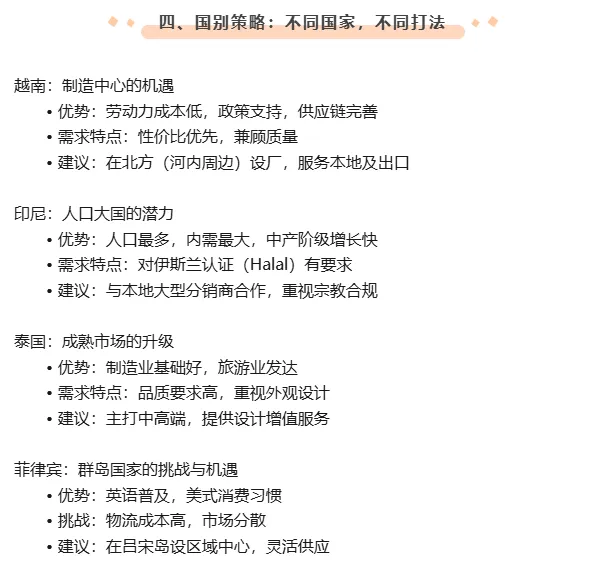 四、国别策略：不同国家，不同打法

越南：制造中心的机遇
• 优势：劳动力成本低，政策支持，供应链完善
• 需求特点：性价比优先，兼顾质量
• 建议：在北方（河内周边）设厂，服务本地及出口

印尼：人口大国的潜力
• 优势：人口最多，内需最大，中产阶级增长快
• 需求特点：对伊斯兰认证（Halal）有要求
• 建议：与本地大型分销商合作，重视宗教合规

泰国：成熟市场的升级
• 优势：制造业基础好，旅游业发达
• 需求特点：品质要求高，重视外观设计
• 建议：主打中高端，提供设计增值服务

菲律宾：群岛国家的挑战与机遇
• 优势：英语普及，美式消费习惯
• 挑战：物流成本高，市场分散
• 建议：在吕宋岛设区域中心，灵活供应